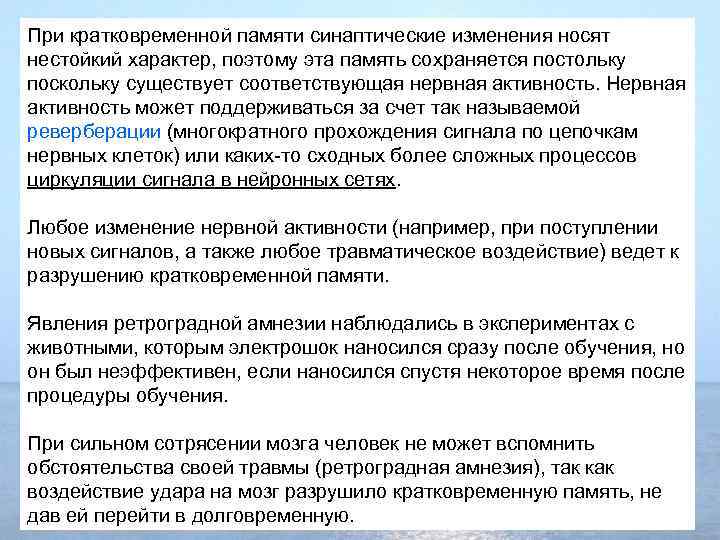 При кратковременной памяти синаптические изменения носят нестойкий характер, поэтому эта память сохраняется постольку поскольку существует соответствующая нервная активность. Нервная активность может поддерживаться за счет так называемой реверберации (многократного прохождения сигнала по цепочкам нервных клеток) или каких-то сходных более сложных процессов циркуляции сигнала в нейронных сетях.

Любое изменение нервной активности (например, при поступлении новых сигналов, а также любое травматическое воздействие) ведет к разрушению кратковременной памяти.

Явления ретроградной амнезии наблюдались в экспериментах с животными, которым электрошок наносился сразу после обучения, но он был неэффективен, если наносился спустя некоторое время после процедуры обучения.

При сильном сотрясении мозга человек не может вспомнить обстоятельства своей травмы (ретроградная амнезия), так как воздействие удара на мозг разрушило кратковременную память, не дав ей перейти в долговременную.